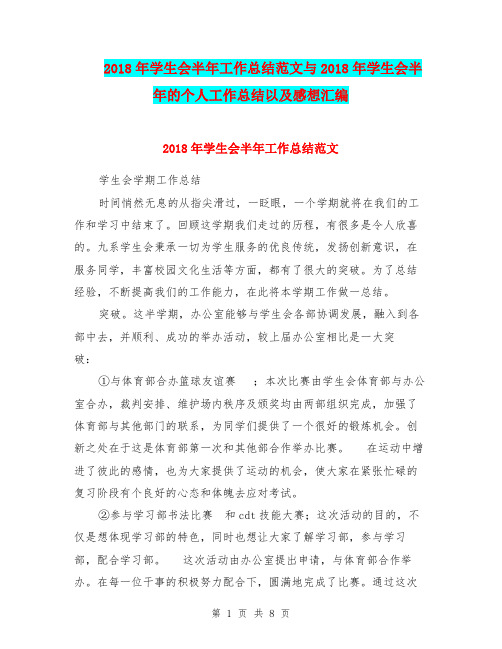 2018年学生会半年工作总结范文与2018年学生会半年的个人工作总结以及感想汇编

2018年学生会半年工作总结范文

学生会学期工作总结

时间悄然无息的从指尖滑过，一眨眼，一个学期就将在我们的工作和学习中结束了。回顾这学期我们走过的历程，有很多是令人欣喜的。九系学生会秉承一切为学生服务的优良传统，发扬创新意识，在服务同学，丰富校园文化生活等方面，都有了很大的突破。为了总结经验，不断提高我们的工作能力，在此将本学期工作做一总结。

突破。这半学期，办公室能够与学生会各部协调发展，融入到各部中去，并顺利、成功的举办活动，较上届办公室相比是一大突破：

①与体育部合办篮球友谊赛 ；本次比赛由学生会体育部与办公室合办，裁判安排、维护场内秩序及颁奖均由两部组织完成，加强了体育部与其他部门的联系，为同学们提供了一个很好的锻炼机会。创新之处在于这是体育部第一次和其他部合作举办比赛。 在运动中增进了彼此的感情，也为大家提供了运动的机会，使大家在紧张忙碌的复习阶段有个良好的心态和体魄去应对考试。

②参与学习部书法比赛 和cdt技能大赛；这次活动的目的，不仅是想体现学习部的特色，同时也想让大家了解学习部，参与学习部，配合学习部。 这次活动由办公室提出申请，与体育部合作举办。在每一位干事的积极努力配合下，圆满地完成了比赛。通过这次

第 1 页 共 8 页